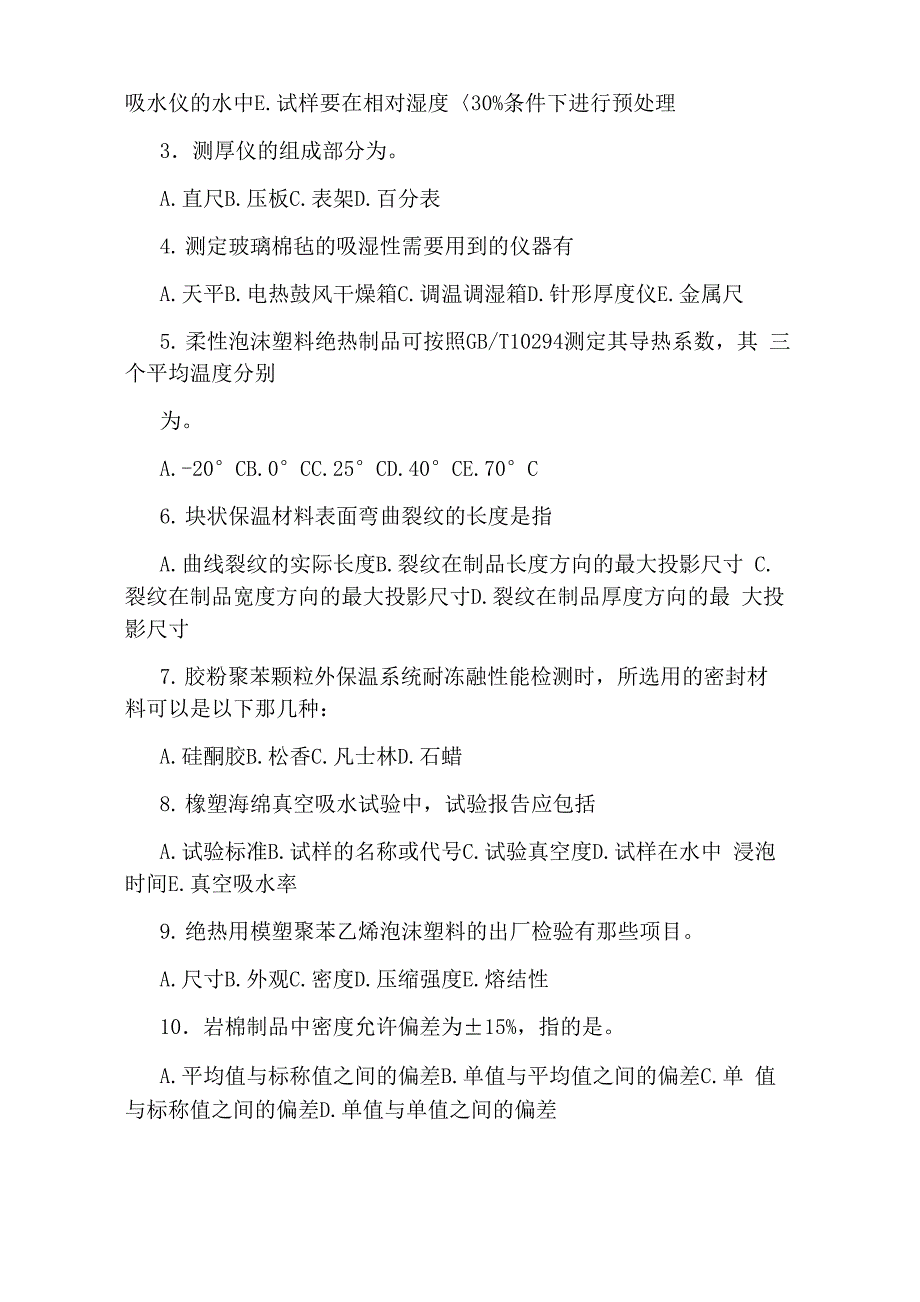 吸水仪的水中E.试样要在相对湿度〈30%条件下进行预处理

3．测厚仪的组成部分为。

A.直尺B.压板C.表架D.百分表

4.测定玻璃棉毡的吸湿性需要用到的仪器有

A.天平B.电热鼓风干燥箱C.调温调湿箱D.针形厚度仪E.金属尺

5.柔性泡沫塑料绝热制品可按照GB/T10294测定其导热系数，其 三个平均温度分别

为。

A.-20° CB.0° CC.25° CD.40° CE.70° C

6.块状保温材料表面弯曲裂纹的长度是指

A.曲线裂纹的实际长度B.裂纹在制品长度方向的最大投影尺寸 C.裂纹在制品宽度方向的最大投影尺寸D.裂纹在制品厚度方向的最 大投影尺寸

7.胶粉聚苯颗粒外保温系统耐冻融性能检测时，所选用的密封材料可以是以下那几种：

A.硅酮胶B.松香C.凡士林D.石蜡

8.橡塑海绵真空吸水试验中，试验报告应包括

A.试验标准B.试样的名称或代号C.试验真空度D.试样在水中 浸泡时间E.真空吸水率

9.绝热用模塑聚苯乙烯泡沫塑料的出厂检验有那些项目。

A.尺寸B.外观C.密度D.压缩强度E.熔结性

10．岩棉制品中密度允许偏差为±15%，指的是。

A.平均值与标称值之间的偏差B.单值与平均值之间的偏差C.单 值与标称值之间的偏差D.单值与单值之间的偏差